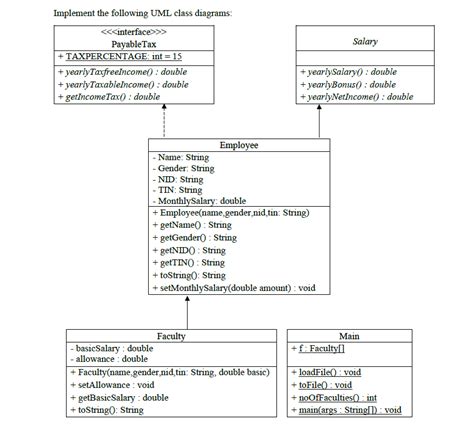 Implement the following UML class diagrams:

<<<interface>>>
PayableTax
+ TAXPERCENTAGE: int = 15
+ yearlyTaxfreeIncome() : double
+ yearlyTaxableIncome() : double
+ getIncomeTax() : double

Salary
+ yearlySalary() : double
+ yearlyBonus() : double
+ yearlyNetIncome() : double

Employee
- Name: String
- Gender: String
- NID: String
- TIN: String
- MonthlySalary: double
+ Employee(name,gender,nid,tin: String)
+ getName() : String
+ getGender() : String
+ getNID() : String
+ getTIN() : String
+ toString(): String
+ setMonthlySalary(double amount) : void

Faculty
- basicSalary : double
- allowance : double
+ Faculty(name,gender,nid,tin: String, double basic)
+ setAllowance : void
+ getBasicSalary : double
+ toString(): String

Main
+ f : Faculty[]
+ loadFile() : void
+ toFile() : void
+ noOfFaculties() : int
+ main(args : String[]) : void